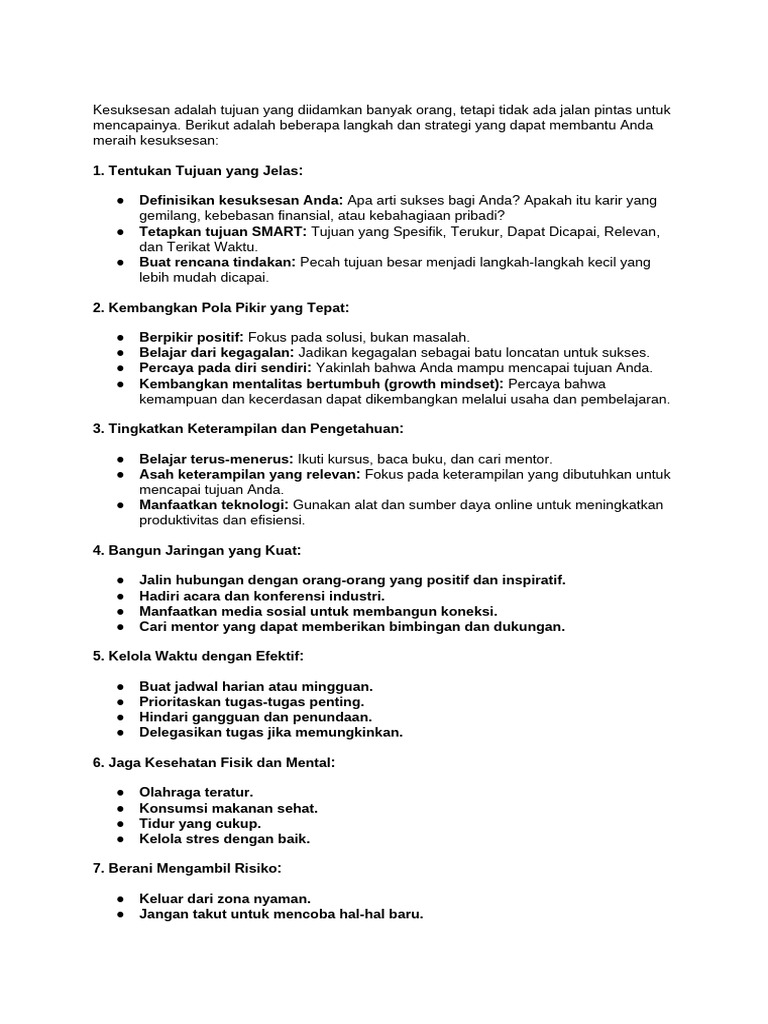 Kesuksesan adalah tujuan yang diidamkan banyak orang, tetapi tidak ada jalan pintas untuk mencapainya. Berikut adalah beberapa langkah dan strategi yang dapat membantu Anda meraih kesuksesan:

1. Tentukan Tujuan yang Jelas:

● Definisikan kesuksesan Anda: Apa arti sukses bagi Anda? Apakah itu karir yang gemilang, kebebasan finansial, atau kebahagiaan pribadi?
● Tetapkan tujuan SMART: Tujuan yang Spesifik, Terukur, Dapat Dicapai, Relevan, dan Terikat Waktu.
● Buat rencana tindakan: Pecah tujuan besar menjadi langkah-langkah kecil yang lebih mudah dicapai.

2. Kembangkan Pola Pikir yang Tepat:

● Berpikir positif: Fokus pada solusi, bukan masalah.
● Belajar dari kegagalan: Jadikan kegagalan sebagai batu loncatan untuk sukses.
● Percaya pada diri sendiri: Yakinlah bahwa Anda mampu mencapai tujuan Anda.
● Kembangkan mentalitas bertumbuh (growth mindset): Percaya bahwa kemampuan dan kecerdasan dapat dikembangkan melalui usaha dan pembelajaran.

3. Tingkatkan Keterampilan dan Pengetahuan:

● Belajar terus-menerus: Ikuti kursus, baca buku, dan cari mentor.
● Asah keterampilan yang relevan: Fokus pada keterampilan yang dibutuhkan untuk mencapai tujuan Anda.
● Manfaatkan teknologi: Gunakan alat dan sumber daya online untuk meningkatkan produktivitas dan efisiensi.

4. Bangun Jaringan yang Kuat:

● Jalin hubungan dengan orang-orang yang positif dan inspiratif.
● Hadiri acara dan konferensi industri.
● Manfaatkan media sosial untuk membangun koneksi.
● Cari mentor yang dapat memberikan bimbingan dan dukungan.

5. Kelola Waktu dengan Efektif:

● Buat jadwal harian atau mingguan.
● Prioritaskan tugas-tugas penting.
● Hindari gangguan dan penundaan.
● Delegasikan tugas jika memungkinkan.

6. Jaga Kesehatan Fisik dan Mental:

● Olahraga teratur.
● Konsumsi makanan sehat.
● Tidur yang cukup.
● Kelola stres dengan baik.

7. Berani Mengambil Risiko:

● Keluar dari zona nyaman.
● Jangan takut untuk mencoba hal-hal baru.